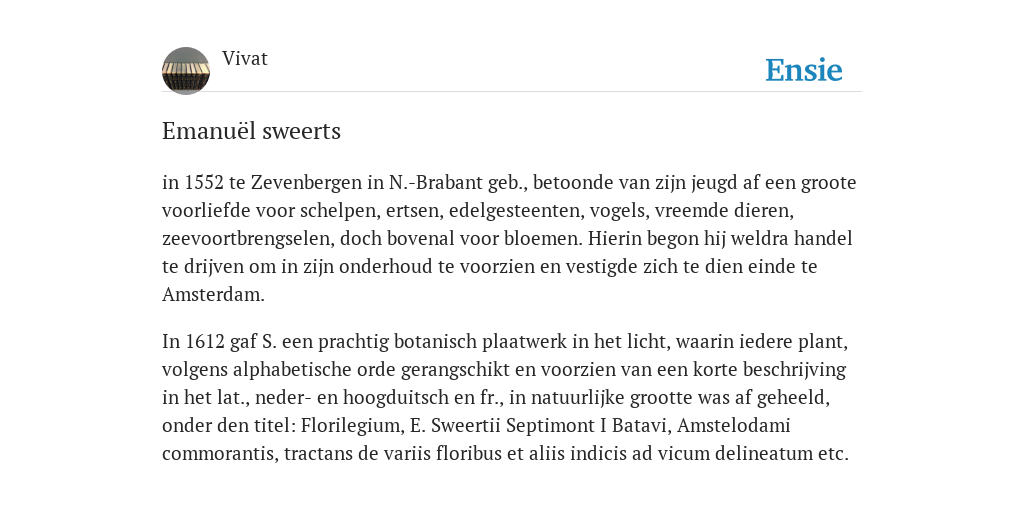 Vivat

Ensie

Emanuël sweerts

in 1552 te Zevenbergen in N.-Brabant geb., betoonde van zijn jeugd af een groote voorliefde voor schelpen, ertsen, edelgesteenten, vogels, vreemde dieren, zeevoortbrengselen, doch bovenal voor bloemen. Hierin begon hij weldra handel te drijven om in zijn onderhoud te voorzien en vestigde zich te dien einde te Amsterdam.

In 1612 gaf S. een prachtig botanisch plaatwerk in het licht, waarin iedere plant, volgens alphabetische orde gerangschikt en voorzien van een korte beschrijving in het lat., neder- en hoogduitsch en fr., in natuurlijke grootte was af geheeld, onder den titel: Florilegium, E. Sweertii Septimont I Batavi, Amstelodami commorantis, tractans de variis floribus et aliis indicis ad vicum delineatum etc.